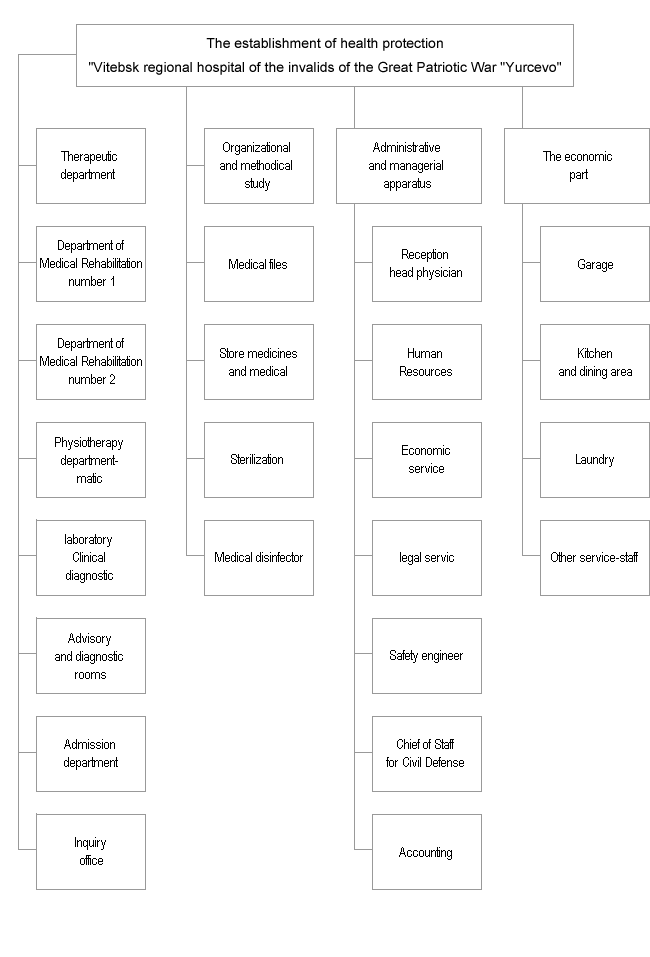 The establishment of health protection
"Vitebsk regional hospital of the invalids of the Great Patriotic War "Yurcevo"

Therapeutic department

Department of Medical Rehabilitation number 1

Department of Medical Rehabilitation number 2

Physiotherapy department-matic

laboratory Clinical diagnostic

Advisory and diagnostic rooms

Admission department

Inquiry office

Organizational and methodical study

Medical files

Store medicines and medical

Sterilization

Medical disinfector

Administrative and managerial apparatus

Reception head physician

Human Resources

Economic service

legal servic

Safety engineer

Chief of Staff for Civil Defense

Accounting

The economic part

Garage

Kitchen and dining area

Laundry

Other service-staff